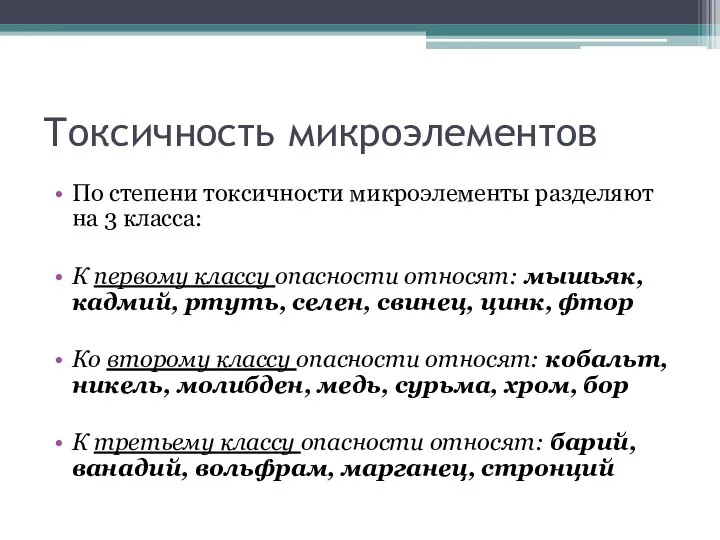 Токсичность микроэлементов

• По степени токсичности микроэлементы разделяют на 3 класса:

• К первому классу опасности относят: мышьяк, кадмий, ртуть, селен, свинец, цинк, фтор

• Ко второму классу опасности относят: кобальт, никель, молибден, медь, сурьма, хром, бор

• К третьему классу опасности относят: барий, ванадий, вольфрам, марганец, стронций